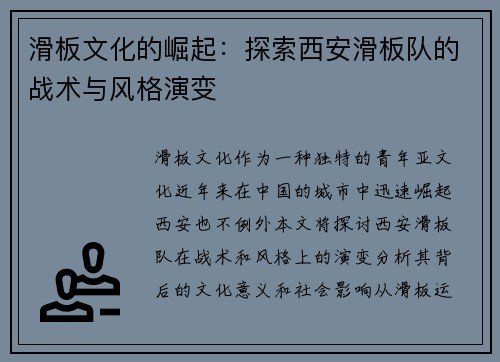 滑板文化的崛起：探索西安滑板队的战术与风格演变

滑板文化作为一种独特的青年亚文化近年来在中国的城市中迅速崛起西安也不例外本文将探讨西安滑板队在战术和风格上的演变分析其背后的文化意义和社会影响从滑板运